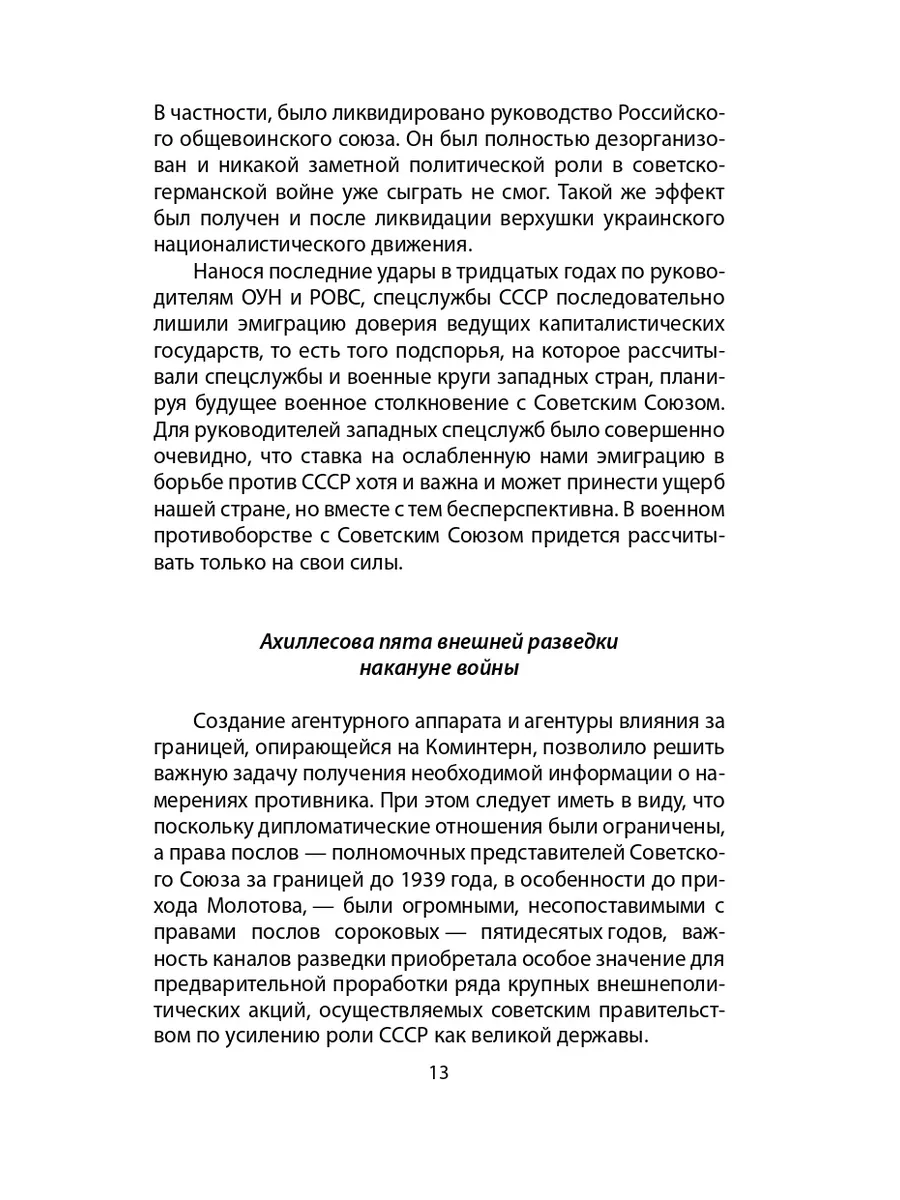 В частности, было ликвидировано руководство Российского общевоинского союза. Он был полностью дезорганизован и никакой заметной политической роли в советско-германской войне уже сыграть не смог. Такой же эффект был получен и после ликвидации верхушки украинского националистического движения.

Нанося последние удары в тридцатых годах по руководителям ОУН и РОВС, спецслужбы СССР последовательно лишили эмиграцию доверия ведущих капиталистических государств, то есть того подспорья, на которое рассчитывали спецслужбы и военные круги западных стран, планируя будущее военное столкновение с Советским Союзом. Для руководителей западных спецслужб было совершенно очевидно, что ставка на ослабленную нами эмиграцию в борьбе против СССР хотя и важна и может принести ущерб нашей стране, но вместе с тем бесперспективна. В военном противоборстве с Советским Союзом придется рассчитывать только на свои силы.

Ахиллесова пята внешней разведки накануне войны

Создание агентурного аппарата и агентуры влияния за границей, опирающейся на Коминтерн, позволило решить важную задачу получения необходимой информации о намерениях противника. При этом следует иметь в виду, что поскольку дипломатические отношения были ограничены, а права послов — полномочных представителей Советского Союза за границей до 1939 года, в особенности до прихода Молотова, — были огромными, несопоставимыми с правами послов сороковых — пятидесятых годов, важность каналов разведки приобретала особое значение для предварительной проработки ряда крупных внешнеполитических акций, осуществляемых советским правительством по усилению роли СССР как великой державы.

13